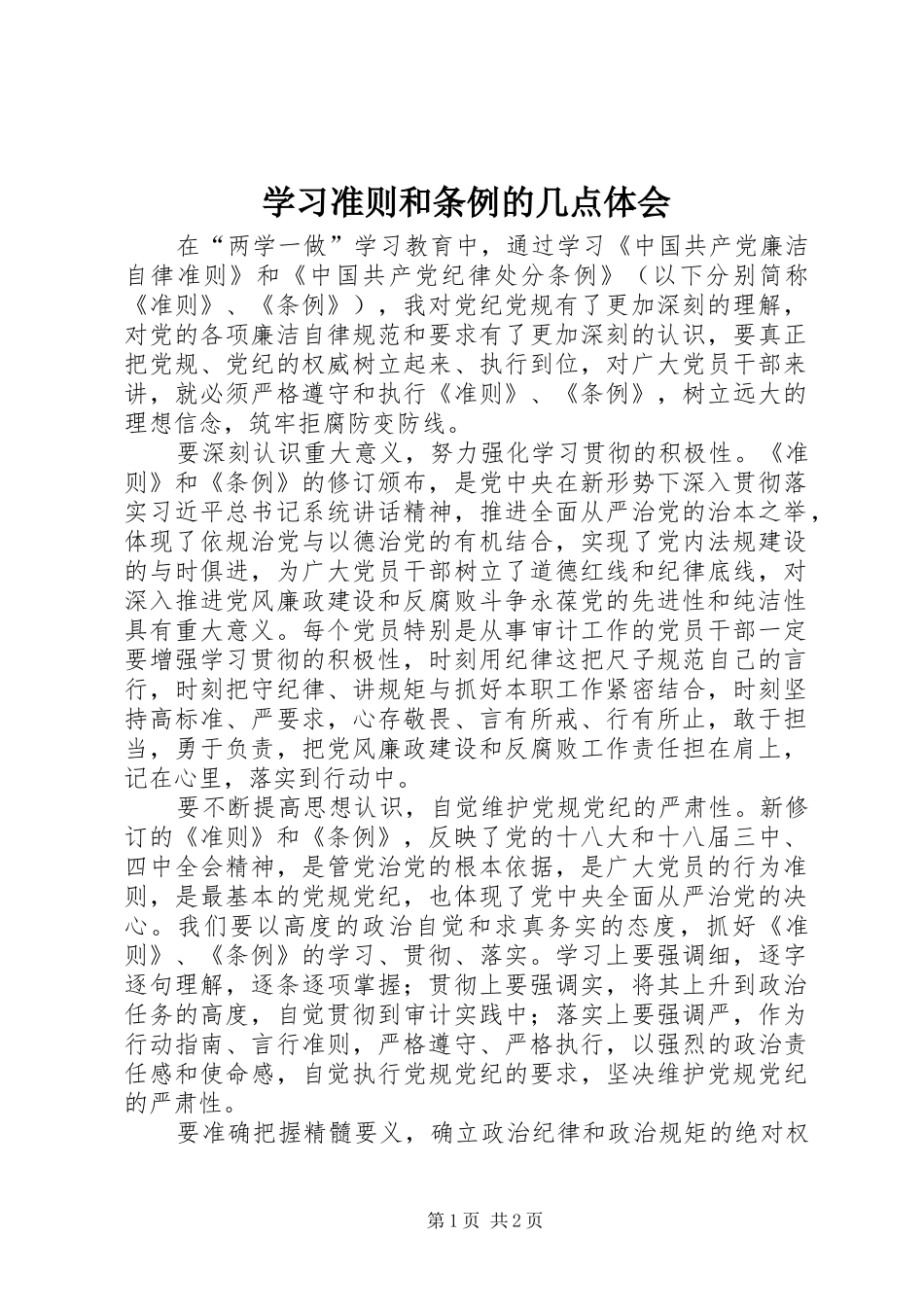 学习准则和条例的几点体会

在“两学一做”学习教育中，通过学习《中国共产党廉洁自律准则》和《中国共产党纪律处分条例》（以下分别简称《准则》、《条例》），我对党纪党规有了更加深刻的理解，对党的各项廉洁自律规范和要求有了更加深刻的认识，要真正把党规、党纪的权威树立起来、执行到位，对广大党员干部来讲，就必须严格遵守和执行《准则》、《条例》，树立远大的理想信念，筑牢拒腐防变防线。

要深刻认识重大意义，努力强化学习贯彻的积极性。《准则》和《条例》的修订颁布，是党中央在新形势下深入贯彻落实习近平总书记系统讲话精神，推进全面从严治党的治本之举，体现了依规治党与以德治党的有机结合，实现了党内法规建设的与时俱进，为广大党员干部树立了道德红线和纪律底线，对深入推进党风廉政建设和反腐败斗争永葆党的先进性和纯洁性具有重大意义。每个党员特别是从事审计工作的党员干部一定要增强学习贯彻的积极性，时刻用纪律这把尺子规范自己的言行，时刻把守纪律、讲规矩与抓好本职工作紧密结合，时刻坚持高标准、严要求，心存敬畏、言有所戒、行有所止，敢于担当，勇于负责，把党风廉政建设和反腐败工作责任担在肩上，记在心里，落实到行动中。

要不断提高思想认识，自觉维护党规党纪的严肃性。新修订的《准则》和《条例》，反映了党的十八大和十八届三中、四中全会精神，是管党治党的根本依据，是广大党员的行为准则，是最基本的党规党纪，也体现了党中央全面从严治党的决心。我们要以高度的政治自觉和求真务实的态度，抓好《准则》、《条例》的学习、贯彻、落实。学习上要强调细，逐字逐句理解，逐条逐项掌握；贯彻上要强调实，将其上升到政治任务的高度，自觉贯彻到审计实践中；落实上要强调严，作为行动指南、言行准则，严格遵守、严格执行，以强烈的政治责任感和使命感，自觉执行党规党纪的要求，坚决维护党规党纪的严肃性。

要准确把握精髓要义，确立政治纪律和政治规矩的绝对权

第1页 共2页